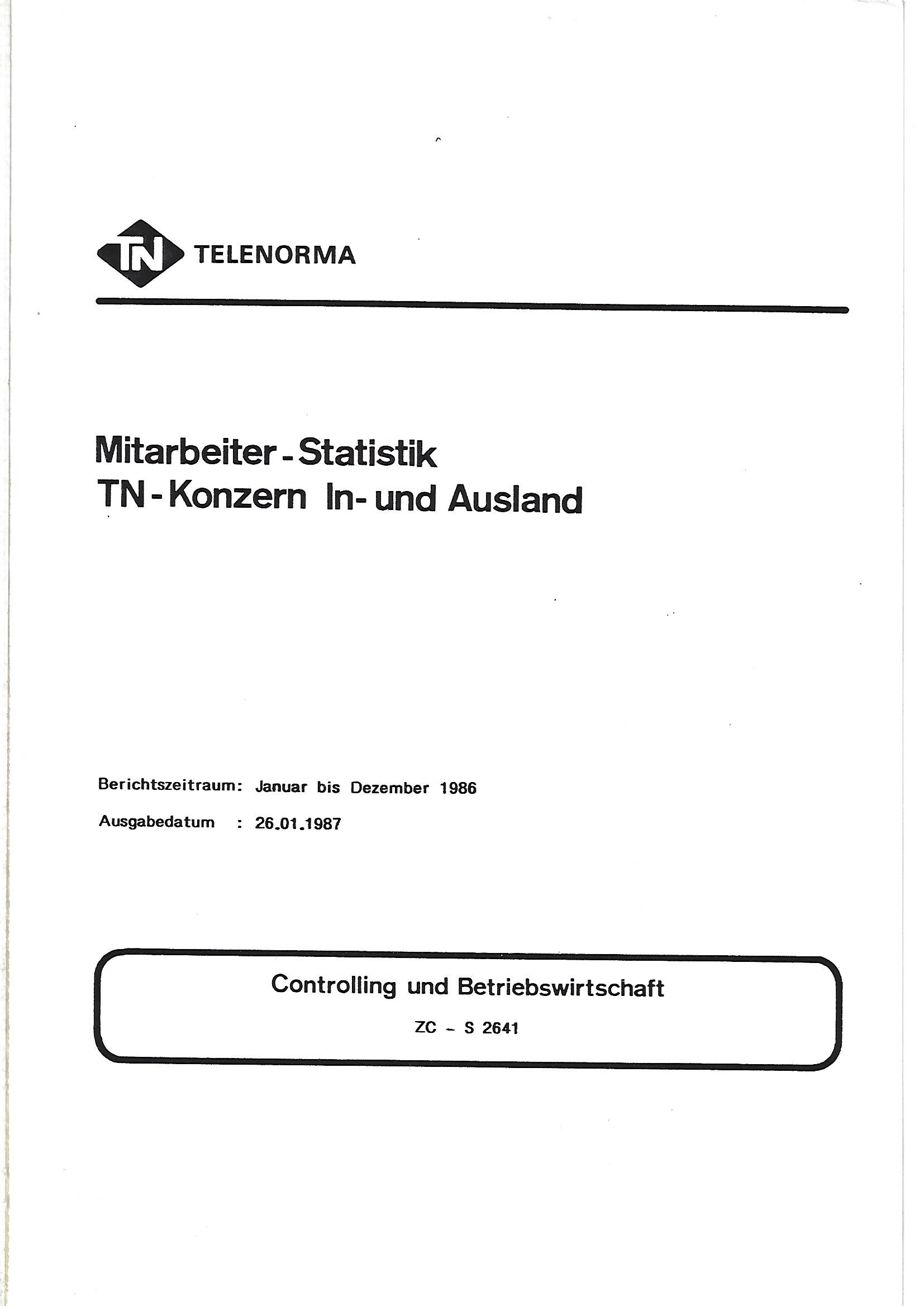 TN TELENORMA

Mitarbeiter - Statistik
TN - Konzern In- und Ausland

Berichtszeitraum: Januar bis Dezember 1986
Ausgabedatum : 26.01.1987

Controlling und Betriebswirtschaft
ZC - S 2641